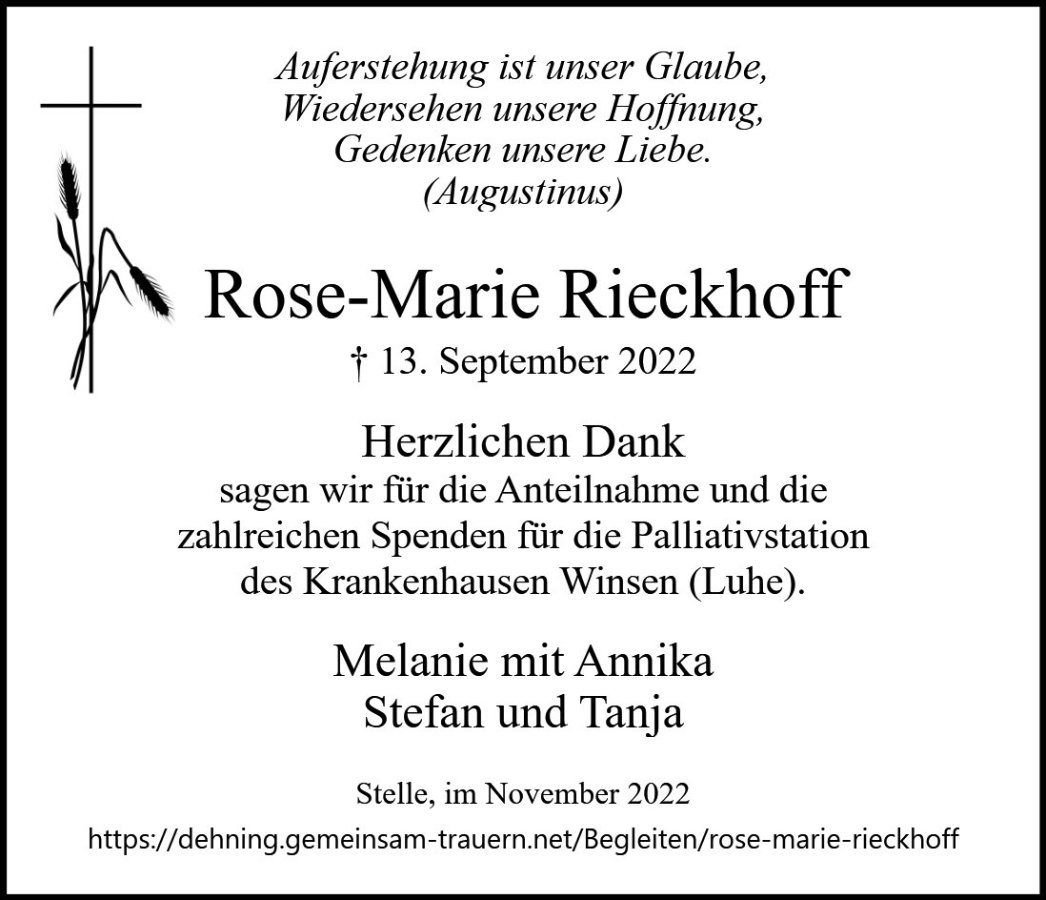 Auferstehung ist unser Glaube,
Wiedersehen unsere Hoffnung,
Gedenken unsere Liebe.
(Augustinus)

Rose-Marie Rieckhoff

† 13. September 2022

Herzlichen Dank

sagen wir für die Anteilnahme und die zahlreichen Spenden für die Palliativstation des Krankenhausen Winsen (Luhe).

Melanie mit Annika
Stefan und Tanja

Stelle, im November 2022

https://dehning.gemeinsam-trauern.net/Begleiten/rose-marie-rieckhoff